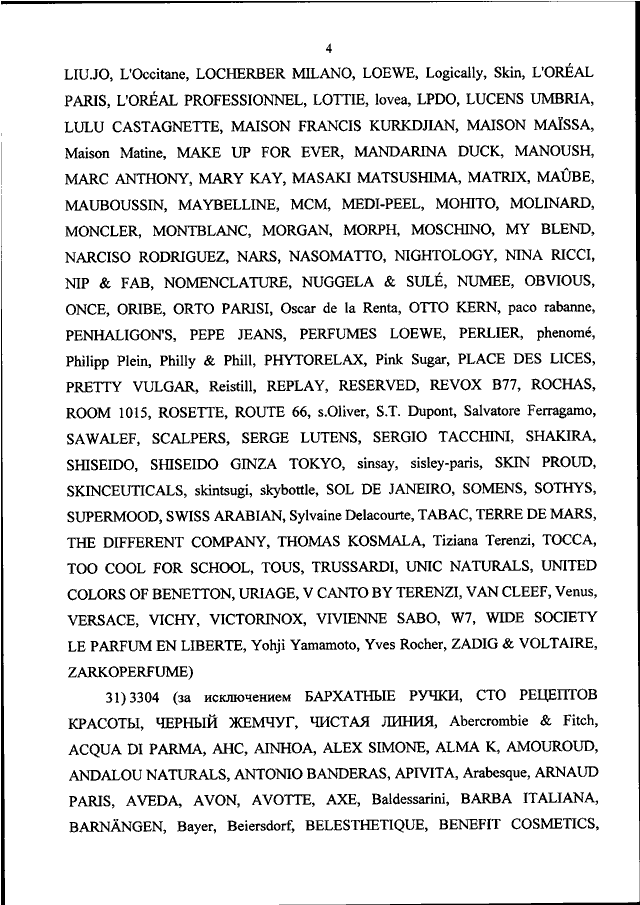 4

LIU.JO, L'Occitane, LOCHERBER MILANO, LOEWE, Logically, Skin, L'ORÉAL PARIS, L'ORÉAL PROFESSIONNEL, LOTTIE, lovea, LPDO, LUCENS UMBRIA, LULU CASTAGNETTE, MAISON FRANCIS KURKDJIAN, MAISON MAÏSSA, Maison Matine, MAKE UP FOR EVER, MANDARINA DUCK, MANOUSH, MARC ANTHONY, MARY KAY, MASAKI MATSUSHIMA, MATRIX, MAÛBE, MAUBOUSSIN, MAYBELLINE, MCM, MEDI-PEEL, MOHITO, MOLINARD, MONCLER, MONTBLANC, MORGAN, MORPH, MOSCHINO, MY BLEND, NARCISO RODRIGUEZ, NARS, NASOMATTO, NIGHTOLOGY, NINA RICCI, NIP & FAB, NOMENCLATURE, NUGGELA & SULÉ, NUMEE, OBVIOUS, ONCE, ORIBE, ORTO PARISI, Oscar de la Renta, OTTO KERN, paco rabanne, PENHALIGON'S, PEPE JEANS, PERFUMES LOEWE, PERLIER, phenomé, Philipp Plein, Philly & Phill, PHYTORELAX, Pink Sugar, PLACE DES LICES, PRETTY VULGAR, Reistill, REPLAY, RESERVED, REVOX B77, ROCHAS, ROOM 1015, ROSETTE, ROUTE 66, s.Oliver, S.T. Dupont, Salvatore Ferragamo, SAWALEF, SCALPERS, SERGE LUTENS, SERGIO TACCHINI, SHAKIRA, SHISEIDO, SHISEIDO GINZA TOKYO, sinsay, sisley-paris, SKIN PROUD, SKINCEUTICALS, skintsugi, skybottle, SOL DE JANEIRO, SOMENS, SOTHYS, SUPERMOOD, SWISS ARABIAN, Sylvaine Delacourte, TABAC, TERRE DE MARS, THE DIFFERENT COMPANY, THOMAS KOSMALA, Tiziana Terenzi, TOCCA, TOO COOL FOR SCHOOL, TOUS, TRUSSARDI, UNIC NATURALS, UNITED COLORS OF BENETTON, URIAGE, V CANTO BY TERENZI, VAN CLEEF, Venus, VERSACE, VICHY, VICTORINOX, VIVIENNE SABO, W7, WIDE SOCIETY LE PARFUM EN LIBERTE, Yohji Yamamoto, Yves Rocher, ZADIG & VOLTAIRE, ZARKOPERFUME)

31) 3304 (за исключением БАРХАТНЫЕ РУЧКИ, СТО РЕЦЕПТОВ КРАСОТЫ, ЧЕРНЫЙ ЖЕМЧУГ, ЧИСТАЯ ЛИНИЯ, Abercrombie & Fitch, ACQUA DI PARMA, AHC, AINHOA, ALEX SIMONE, ALMA K, AMOUROUD, ANDALOU NATURALS, ANTONIO BANDERAS, APIVITA, Arabesque, ARNAUD PARIS, AVEDA, AVON, AVOTTE, AXE, Baldessarini, BARBA ITALIANA, BARNÄNGEN, Bayer, Beiersdorf, BELESTHETIQUE, BENEFIT COSMETICS,